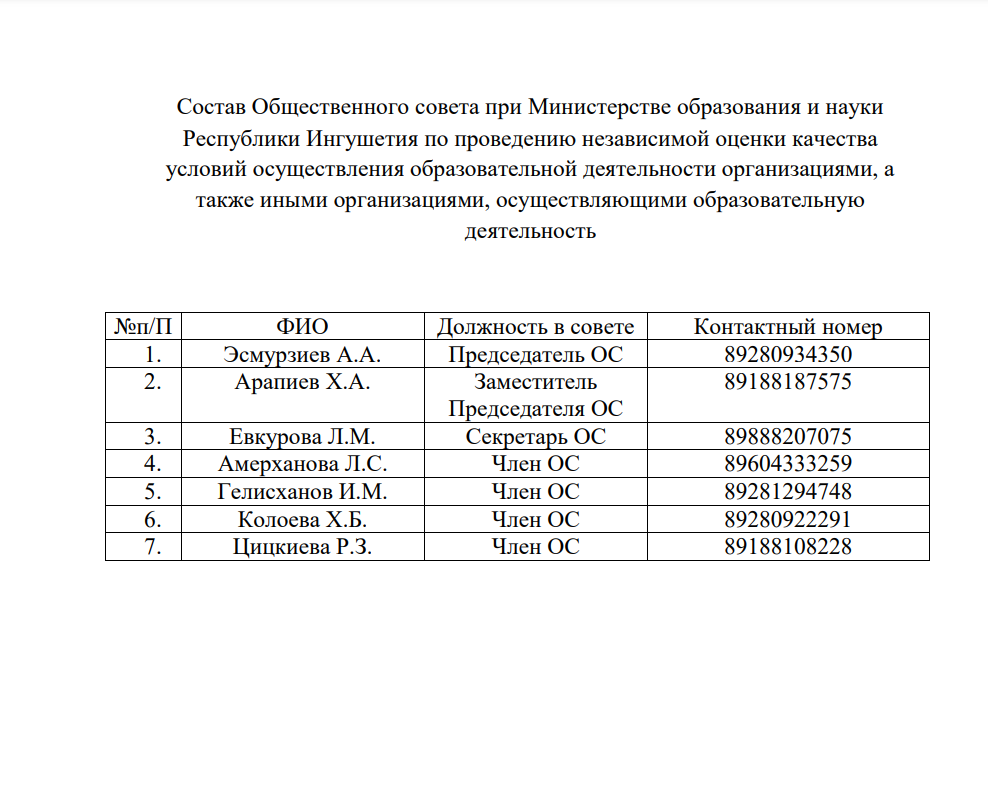 Состав Общественного совета при Министерстве образования и науки Республики Ингушетия по проведению независимой оценки качества условий осуществления образовательной деятельности организациями, а также иными организациями, осуществляющими образовательную деятельность

| №п/П | ФИО | Должность в совете | Контактный номер |
|---|---|---|---|
| 1. | Эсмурзиев А.А. | Председатель ОС | 89280934350 |
| 2. | Арапиев Х.А. | Заместитель Председателя ОС | 89188187575 |
| 3. | Евкурова Л.М. | Секретарь ОС | 89888207075 |
| 4. | Амерханова Л.С. | Член ОС | 89604333259 |
| 5. | Гелисханов И.М. | Член ОС | 89281294748 |
| 6. | Колоева Х.Б. | Член ОС | 89280922291 |
| 7. | Цицкиева Р.З. | Член ОС | 89188108228 |